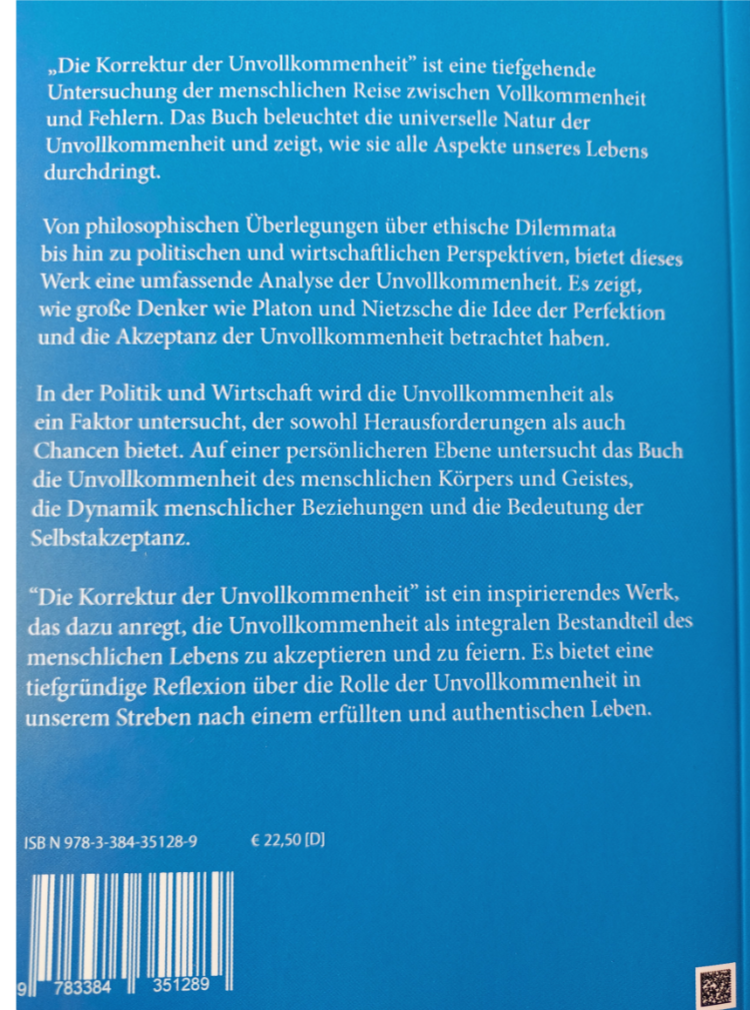 „Die Korrektur der Unvollkommenheit" ist eine tiefgehende Untersuchung der menschlichen Reise zwischen Vollkommenheit und Fehlern. Das Buch beleuchtet die universelle Natur der Unvollkommenheit und zeigt, wie sie alle Aspekte unseres Lebens durchdringt.

Von philosophischen Überlegungen über ethische Dilemmata bis hin zu politischen und wirtschaftlichen Perspektiven, bietet dieses Werk eine umfassende Analyse der Unvollkommenheit. Es zeigt, wie große Denker wie Platon und Nietzsche die Idee der Perfektion und die Akzeptanz der Unvollkommenheit betrachtet haben.

In der Politik und Wirtschaft wird die Unvollkommenheit als ein Faktor untersucht, der sowohl Herausforderungen als auch Chancen bietet. Auf einer persönlicheren Ebene untersucht das Buch die Unvollkommenheit des menschlichen Körpers und Geistes, die Dynamik menschlicher Beziehungen und die Bedeutung der Selbstakzeptanz.

"Die Korrektur der Unvollkommenheit" ist ein inspirierendes Werk, das dazu anregt, die Unvollkommenheit als integralen Bestandteil des menschlichen Lebens zu akzeptieren und zu feiern. Es bietet eine tiefgründige Reflexion über die Rolle der Unvollkommenheit in unserem Streben nach einem erfüllten und authentischen Leben.

ISB N 978-3-384-35128-9 € 22,50 [D]

9 783384 351289